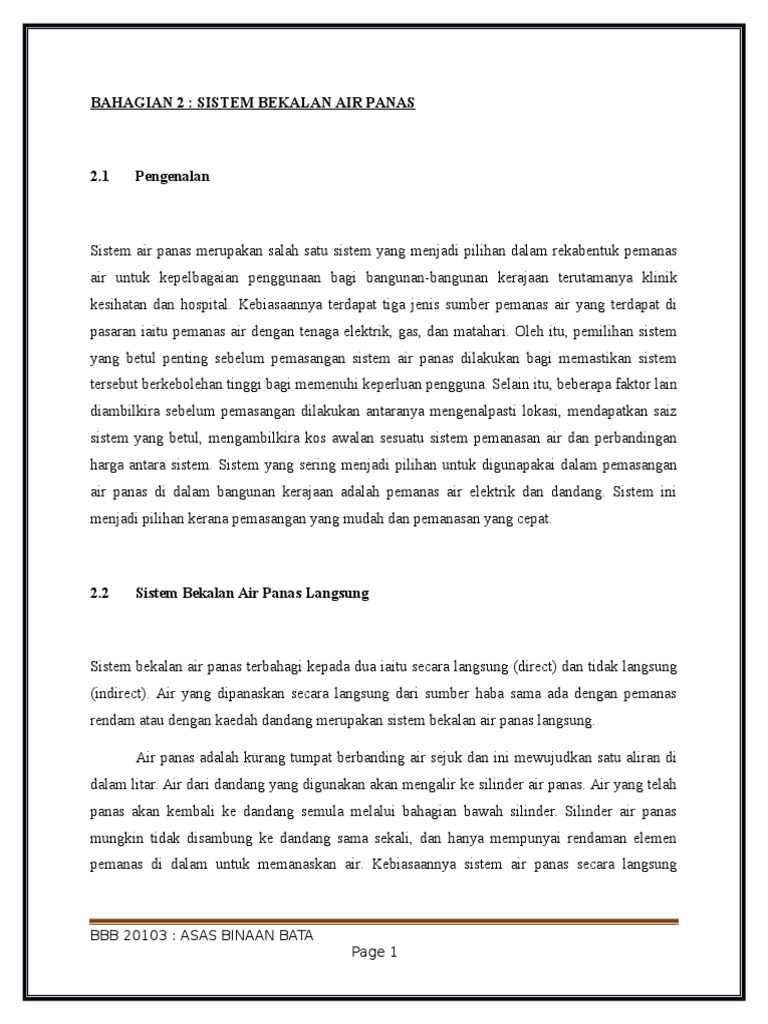 BAHAGIAN 2 : SISTEM BEKALAN AIR PANAS

2.1 Pengenalan

Sistem air panas merupakan salah satu sistem yang menjadi pilihan dalam rekabentuk pemanas air untuk kepelbagaian penggunaan bagi bangunan-bangunan kerajaan terutamanya klinik kesihatan dan hospital. Kebiasaannya terdapat tiga jenis sumber pemanas air yang terdapat di pasaran iaitu pemanas air dengan tenaga elektrik, gas, dan matahari. Oleh itu, pemilihan sistem yang betul penting sebelum pemasangan sistem air panas dilakukan bagi memastikan sistem tersebut berkebolehan tinggi bagi memenuhi keperluan pengguna. Selain itu, beberapa faktor lain diambilkira sebelum pemasangan dilakukan antaranya mengenalpasti lokasi, mendapatkan saiz sistem yang betul, mengambilkira kos awalan sesuatu sistem pemanasan air dan perbandingan harga antara sistem. Sistem yang sering menjadi pilihan untuk digunapakai dalam pemasangan air panas di dalam bangunan kerajaan adalah pemanas air elektrik dan dandang. Sistem ini menjadi pilihan kerana pemasangan yang mudah dan pemanasan yang cepat.

2.2 Sistem Bekalan Air Panas Langsung

Sistem bekalan air panas terbahagi kepada dua iaitu secara langsung (direct) dan tidak langsung (indirect). Air yang dipanaskan secara langsung dari sumber haba sama ada dengan pemanas rendam atau dengan kaedah dandang merupakan sistem bekalan air panas langsung.

Air panas adalah kurang tumpat berbanding air sejuk dan ini mewujudkan satu aliran di dalam litar. Air dari dandang yang digunakan akan mengalir ke silinder air panas. Air yang telah panas akan kembali ke dandang semula melalui bahagian bawah silinder. Silinder air panas mungkin tidak disambung ke dandang sama sekali, dan hanya mempunyai rendaman elemen pemanas di dalam untuk memanaskan air. Kebiasaannya sistem air panas secara langsung

BBB 20103 : ASAS BINAAN BATA

Page 1